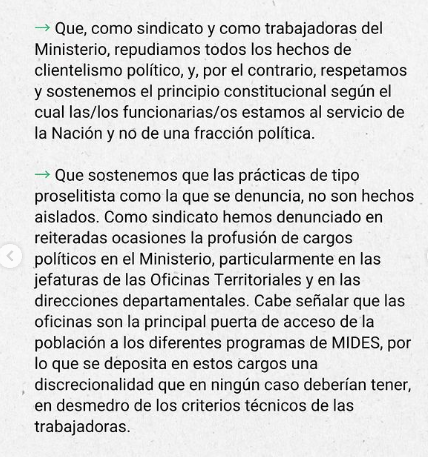 → Que, como sindicato y como trabajadoras del Ministerio, repudiamos todos los hechos de clientelismo político, y, por el contrario, respetamos y sostenemos el principio constitucional según el cual las/los funcionarias/os estamos al servicio de la Nación y no de una fracción política.

→ Que sostenemos que las prácticas de tipo proselitista como la que se denuncia, no son hechos aislados. Como sindicato hemos denunciado en reiteradas ocasiones la profusión de cargos políticos en el Ministerio, particularmente en las jefaturas de las Oficinas Territoriales y en las direcciones departamentales. Cabe señalar que las oficinas son la principal puerta de acceso de la población a los diferentes programas de MIDES, por lo que se deposita en estos cargos una discrecionalidad que en ningún caso deberían tener, en desmedro de los criterios técnicos de las trabajadoras.